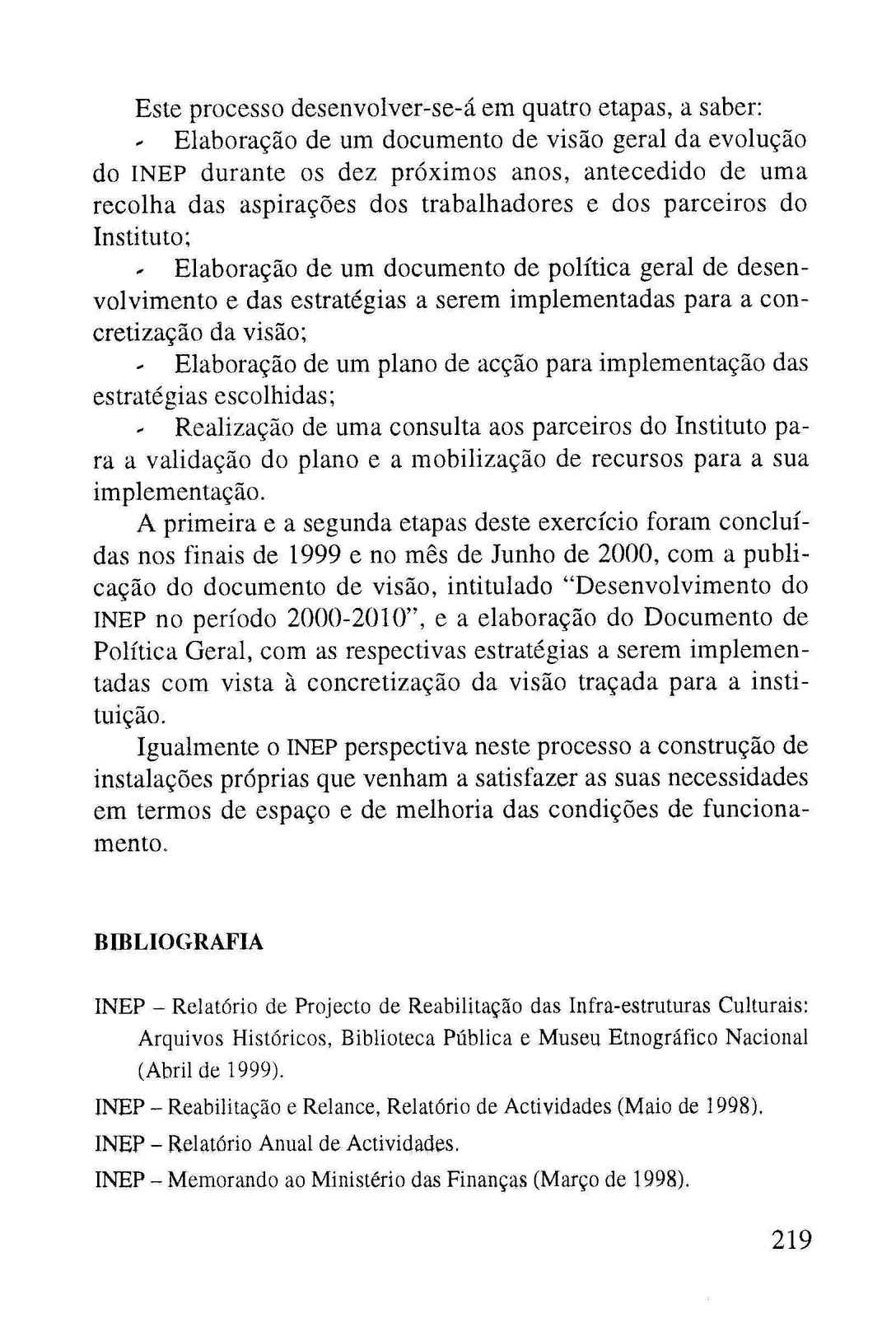 Este processo desenvolver-se-á em quatro etapas, a saber:

- Elaboração de um documento de visão geral da evolução do INEP durante os dez próximos anos, antecedido de uma recolha das aspirações dos trabalhadores e dos parceiros do Instituto;

- Elaboração de um documento de política geral de desenvolvimento e das estratégias a serem implementadas para a concretização da visão;

- Elaboração de um plano de acção para implementação das estratégias escolhidas;

- Realização de uma consulta aos parceiros do Instituto para a validação do plano e a mobilização de recursos para a sua implementação.

A primeira e a segunda etapas deste exercício foram concluídas nos finais de 1999 e no mês de Junho de 2000, com a publicação do documento de visão, intitulado "Desenvolvimento do INEP no período 2000-2010", e a elaboração do Documento de Política Geral, com as respectivas estratégias a serem implementadas com vista à concretização da visão traçada para a instituição.

Igualmente o INEP perspectiva neste processo a construção de instalações próprias que venham a satisfazer as suas necessidades em termos de espaço e de melhoria das condições de funcionamento.

BIBLIOGRAFIA

INEP – Relatório de Projecto de Reabilitação das Infra-estruturas Culturais: Arquivos Históricos, Biblioteca Pública e Museu Etnográfico Nacional (Abril de 1999).

INEP – Reabilitação e Relance, Relatório de Actividades (Maio de 1998).

INEP – Relatório Anual de Actividades.

INEP – Memorando ao Ministério das Finanças (Março de 1998).

219